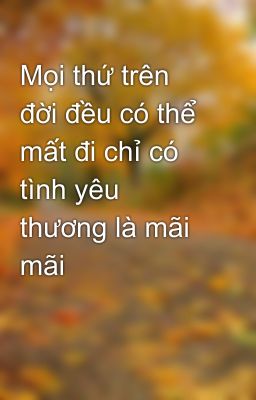 Mọi thứ trên đời đều có thể mất đi chỉ có tình yêu thương là mãi mãi